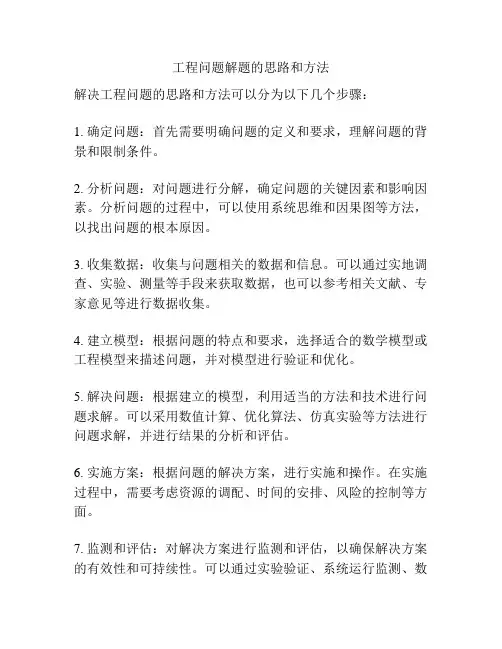 工程问题解题的思路和方法

解决工程问题的思路和方法可以分为以下几个步骤：

1. 确定问题：首先需要明确问题的定义和要求，理解问题的背景和限制条件。

2. 分析问题：对问题进行分解，确定问题的关键因素和影响因素。分析问题的过程中，可以使用系统思维和因果图等方法，以找出问题的根本原因。

3. 收集数据：收集与问题相关的数据和信息。可以通过实地调查、实验、测量等手段来获取数据，也可以参考相关文献、专家意见等进行数据收集。

4. 建立模型：根据问题的特点和要求，选择适合的数学模型或工程模型来描述问题，并对模型进行验证和优化。

5. 解决问题：根据建立的模型，利用适当的方法和技术进行问题求解。可以采用数值计算、优化算法、仿真实验等方法进行问题求解，并进行结果的分析和评估。

6. 实施方案：根据问题的解决方案，进行实施和操作。在实施过程中，需要考虑资源的调配、时间的安排、风险的控制等方面。

7. 监测和评估：对解决方案进行监测和评估，以确保解决方案的有效性和可持续性。可以通过实验验证、系统运行监测、数